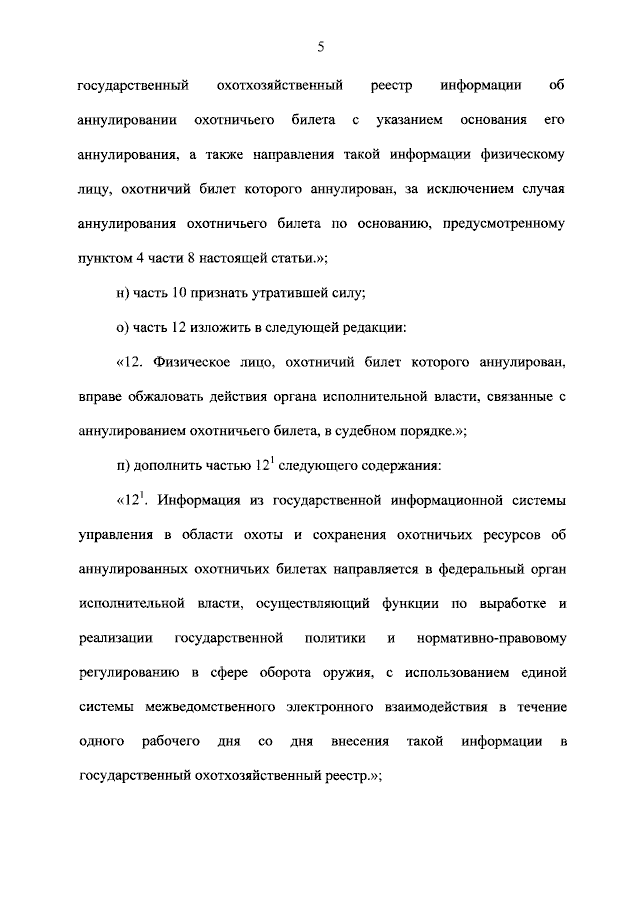 5

государственный охотхозяйственный реестр информации об аннулировании охотничьего билета с указанием основания его аннулирования, а также направления такой информации физическому лицу, охотничий билет которого аннулирован, за исключением случая аннулирования охотничьего билета по основанию, предусмотренному пунктом 4 части 8 настоящей статьи.»;

н) часть 10 признать утратившей силу;

о) часть 12 изложить в следующей редакции:

«12. Физическое лицо, охотничий билет которого аннулирован, вправе обжаловать действия органа исполнительной власти, связанные с аннулированием охотничьего билета, в судебном порядке.»;

п) дополнить частью $12^1$ следующего содержания:

«$12^1$. Информация из государственной информационной системы управления в области охоты и сохранения охотничьих ресурсов об аннулированных охотничьих билетах направляется в федеральный орган исполнительной власти, осуществляющий функции по выработке и реализации государственной политики и нормативно-правовому регулированию в сфере оборота оружия, с использованием единой системы межведомственного электронного взаимодействия в течение одного рабочего дня со дня внесения такой информации в государственный охотхозяйственный реестр.»;